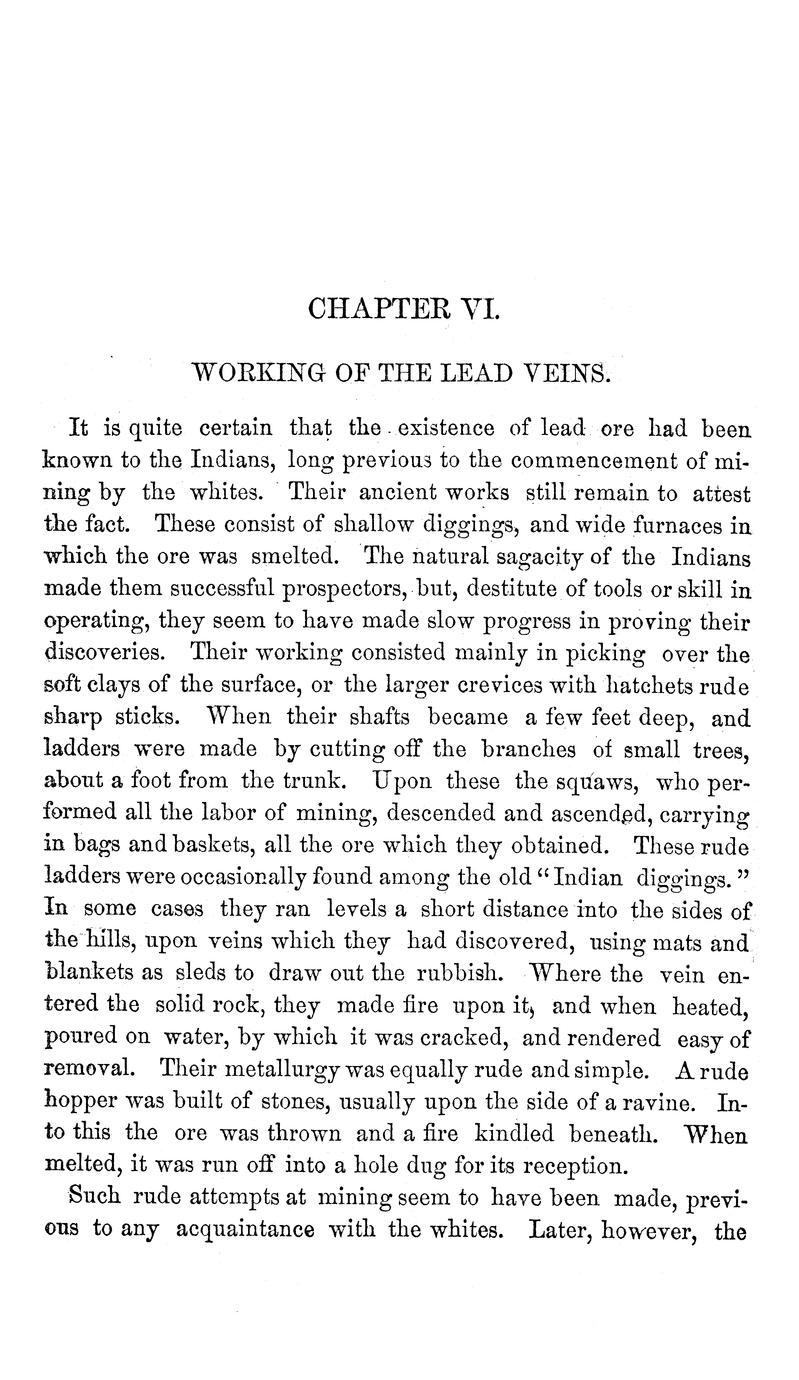 CHAPTER VI.

WORKING OF THE LEAD VEINS.

It is quite certain that the existence of lead ore had been known to the Indians, long previous to the commencement of mining by the whites. Their ancient works still remain to attest the fact. These consist of shallow diggings, and wide furnaces in which the ore was smelted. The natural sagacity of the Indians made them successful prospectors, but, destitute of tools or skill in operating, they seem to have made slow progress in proving their discoveries. Their working consisted mainly in picking over the soft clays of the surface, or the larger crevices with hatchets rude sharp sticks. When their shafts became a few feet deep, and ladders were made by cutting off the branches of small trees, about a foot from the trunk. Upon these the squaws, who performed all the labor of mining, descended and ascended, carrying in bags and baskets, all the ore which they obtained. These rude ladders were occasionally found among the old "Indian diggings." In some cases they ran levels a short distance into the sides of the hills, upon veins which they had discovered, using mats and blankets as sleds to draw out the rubbish. Where the vein entered the solid rock, they made fire upon it, and when heated, poured on water, by which it was cracked, and rendered easy of removal. Their metallurgy was equally rude and simple. A rude hopper was built of stones, usually upon the side of a ravine. Into this the ore was thrown and a fire kindled beneath. When melted, it was run off into a hole dug for its reception.

Such rude attempts at mining seem to have been made, previous to any acquaintance with the whites. Later, however, the